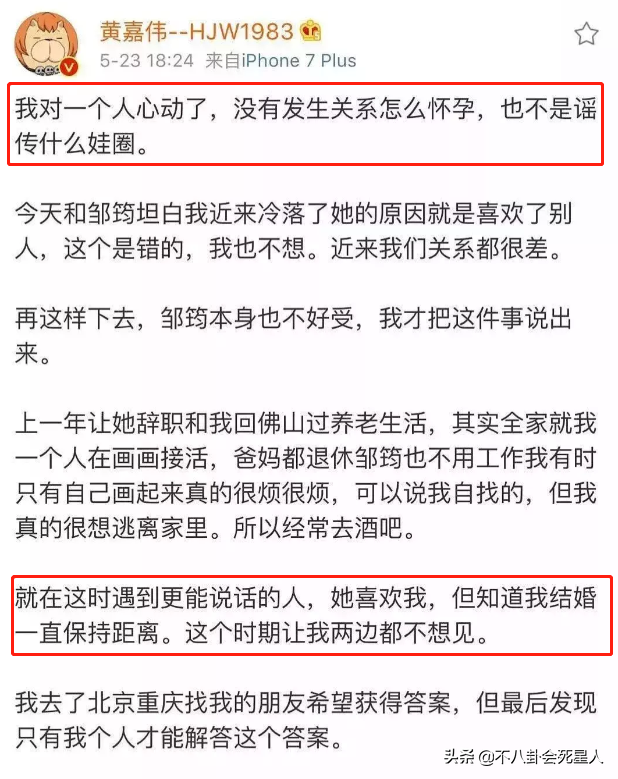 黄嘉伟--HJW1983
5-23 18:24 来自iPhone 7 Plus

我对一个人心动了，没有发生关系怎么怀孕，也不是谣传什么娃圈。

今天和邹筠坦白我近来冷落了她的原因就是喜欢了别人，这个是错的，我也不想。近来我们关系都很差。

再这样下去，邹筠本身也不好受，我才把这件事说出来。

上一年让她辞职和我回佛山过养老生活，其实全家就我一个人在画画接活，爸妈都退休邹筠也不用工作我有时只有自己画起来真的很烦很烦，可以说我自找的，但我真的很想逃离家里。所以经常去酒吧。

就在这时遇到更能说话的人，她喜欢我，但知道我结婚一直保持距离。这个时期让我两边都不想见。

我去了北京重庆找我的朋友希望获得答案，但最后发现只有我个人才能解答这个答案。

头条 @不八卦会死星人